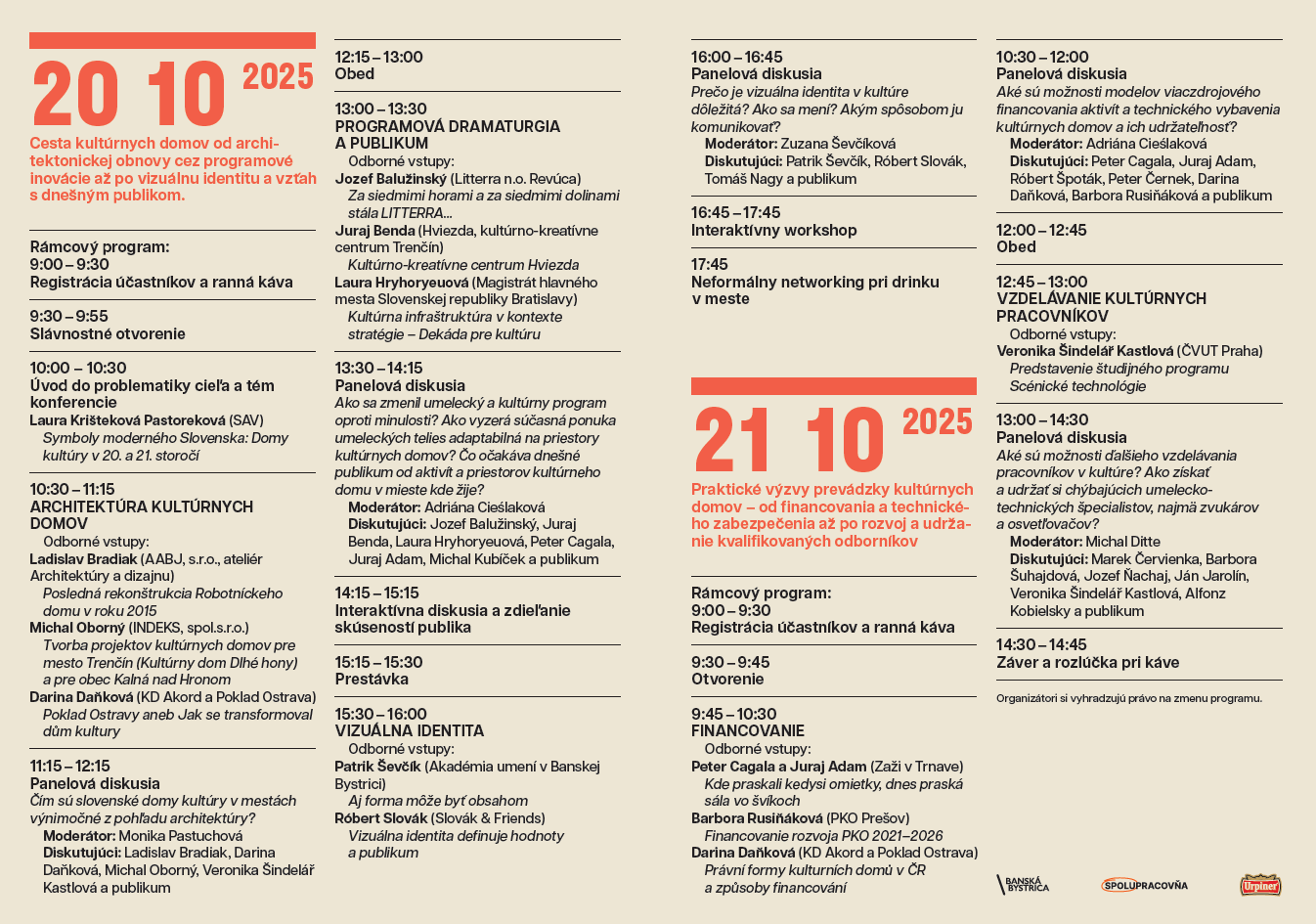 20 10 2025

Cesta kultúrnych domov od architektonickej obnovy cez programové inovácie až po vizuálnu identitu a vzťah s dnešným publikom.

Rámcový program:
9:00 – 9:30
Registrácia účastníkov a ranná káva

9:30 – 9:55
Slávnostné otvorenie

10:00 – 10:30
Úvod do problematiky cieľa a tém konferencie
Laura Krišteková Pastoreková (SAV)
Symboly moderného Slovenska: Domy kultúry v 20. a 21. storočí

10:30 – 11:15
ARCHITEKTÚRA KULTÚRNYCH DOMOV
Odborné vstupy:
Ladislav Bradiak (AABJ, s.r.o., ateliér Architektúry a dizajnu)
Posledná rekonštrukcia Robotníckeho domu v roku 2015
Michal Oborný (INDEKS, spol.s.r.o.)
Tvorba projektov kultúrnych domov pre mesto Trenčín (Kultúrny dom Dlhé hony) a pre obec Kalná nad Hronom
Darina Daňková (KD Akord a Poklad Ostrava)
Poklad Ostravy aneb Jak se transformoval dům kultury

11:15 – 12:15
Panelová diskusia
Čím sú slovenské domy kultúry v mestách výnimočné z pohľadu architektúry?
Moderátor: Monika Pastuchová
Diskutujúci: Ladislav Bradiak, Darina Daňková, Michal Oborný, Veronika Šindelář Kastlová a publikum

12:15 – 13:00
Obed

13:00 – 13:30
PROGRAMOVÁ DRAMATURGIA A PUBLIKUM
Odborné vstupy:
Jozef Balužinský (Litterra n.o. Revúca)
Za siedmimi horami a za siedmimi dolinami stála LITTERRA...
Juraj Benda (Hviezda, kultúrno-kreatívne centrum Trenčín)
Kultúrno-kreatívne centrum Hviezda
Laura Hryhoryeuová (Magistrát hlavného mesta Slovenskej republiky Bratislavy)
Kultúrna infraštruktúra v kontexte stratégie – Dekáda pre kultúru

13:30 – 14:15
Panelová diskusia
Ako sa zmenil umelecký a kultúrny program oproti minulosti? Ako vyzerá súčasná ponuka umeleckých telies adaptabilná na priestory kultúrnych domov? Čo očakáva dnešné publikum od aktivít a priestorov kultúrneho domu v mieste kde žije?
Moderátor: Adriána Cieślaková
Diskutujúci: Jozef Balužinský, Juraj Benda, Laura Hryhoryeuová, Peter Cagala, Juraj Adam, Michal Kubíček a publikum

14:15 – 15:15
Interaktívna diskusia a zdieľanie skúseností publika

15:15 – 15:30
Prestávka

15:30 – 16:00
VIZUÁLNA IDENTITA
Odborné vstupy:
Patrik Ševčík (Akadémia umení v Banskej Bystrici)
Aj forma môže byť obsahom
Róbert Slovák (Slovák & Friends)
Vizuálna identita definuje hodnoty a publikum

16:00 – 16:45
Panelová diskusia
Prečo je vizuálna identita v kultúre dôležitá? Ako sa mení? Akým spôsobom ju komunikovať?
Moderátor: Zuzana Ševčíková
Diskutujúci: Patrik Ševčík, Róbert Slovák, Tomáš Nagy a publikum

16:45 – 17:45
Interaktívny workshop

17:45
Neformálny networking pri drinku v meste

21 10 2025

Praktické výzvy prevádzky kultúrnych domov – od financovania a technického zabezpečenia až po rozvoj a udržanie kvalifikovaných odborníkov

Rámcový program:
9:00 – 9:30
Registrácia účastníkov a ranná káva

9:30 – 9:45
Otvorenie

9:45 – 10:30
FINANCOVANIE
Odborné vstupy:
Peter Cagala a Juraj Adam (Zaži v Trnave)
Kde praskali kedysi omietky, dnes praská sála vo švíkoch
Barbora Rusiňáková (PKO Prešov)
Financovanie rozvoja PKO 2021–2026
Darina Daňková (KD Akord a Poklad Ostrava)
Právní formy kulturních domů v ČR a způsoby financování

10:30 – 12:00
Panelová diskusia
Aké sú možnosti modelov viaczdrojového financovania aktivít a technického vybavenia kultúrnych domov a ich udržateľnosť?
Moderátor: Adriána Cieślaková
Diskutujúci: Peter Cagala, Juraj Adam, Róbert Špoták, Peter Černek, Darina Daňková, Barbora Rusiňáková a publikum

12:00 – 12:45
Obed

12:45 – 13:00
VZDELÁVANIE KULTÚRNYCH PRACOVNÍKOV
Odborné vstupy:
Veronika Šindelář Kastlová (ČVUT Praha)
Predstavenie študijného programu Scénické technológie

13:00 – 14:30
Panelová diskusia
Aké sú možnosti ďalšieho vzdelávania pracovníkov v kultúre? Ako získať a udržať si chýbajúcich umelecko-technických špecialistov, najmä zvukárov a osvetľovačov?
Moderátor: Michal Ditte
Diskutujúci: Marek Červienka, Barbora Šuhajdová, Jozef Ňachaj, Ján Jarolín, Veronika Šindelář Kastlová, Alfonz Kobielsky a publikum

14:30 – 14:45
Záver a rozlúčka pri káve

Organizátori si vyhradzujú právo na zmenu programu.

BANSKÁ BYSTRICA
SPOLUPRACOVŇA
Urpiner